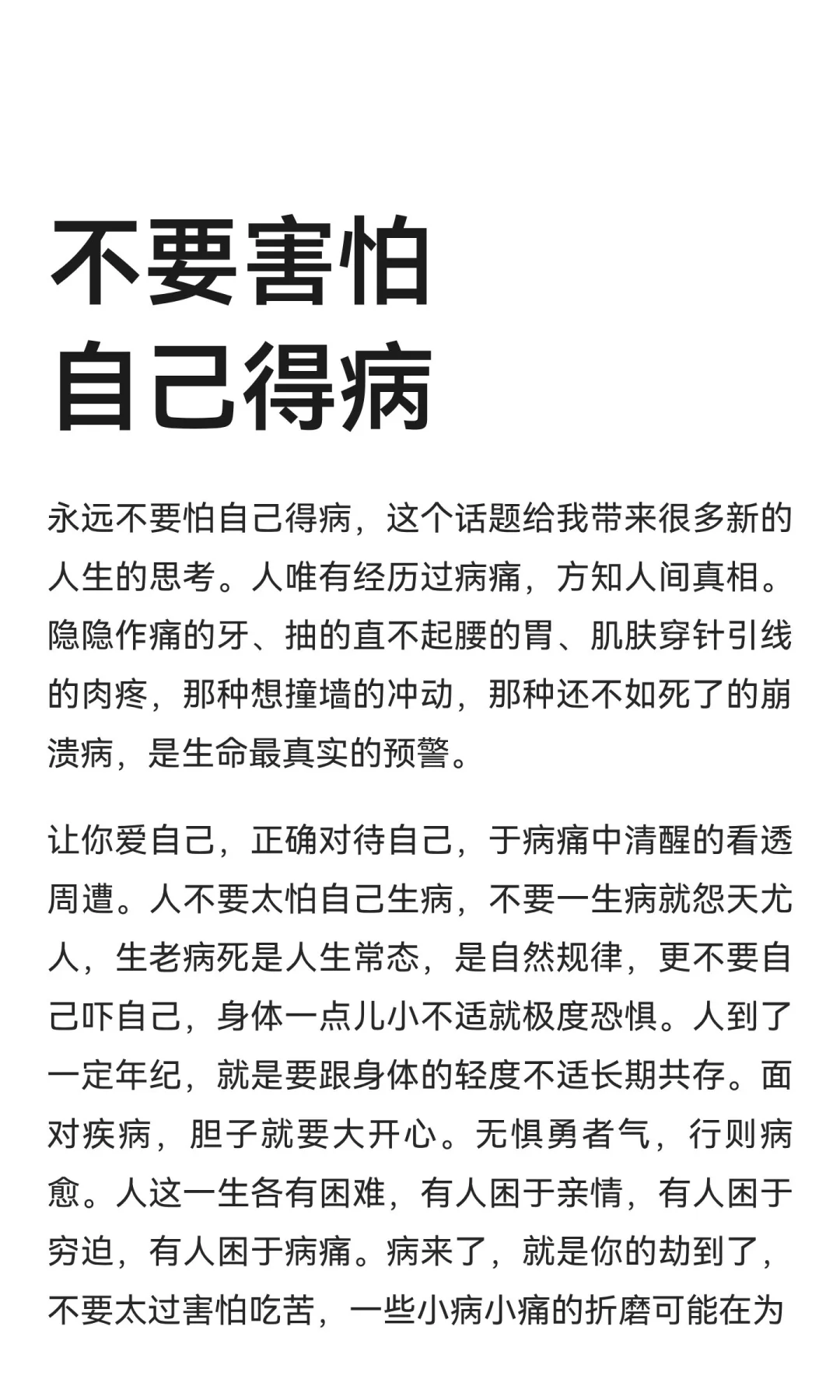 不要害怕
自己得病

永远不要怕自己得病，这个话题给我带来很多新的人生的思考。人唯有经历过病痛，方知人间真相。隐隐作痛的牙、抽的直不起腰的胃、肌肤穿针引线的肉疼，那种想撞墙的冲动，那种还不如死了的崩溃病，是生命最真实的预警。

让你爱自己，正确对待自己，于病痛中清醒的看透周遭。人不要太怕自己生病，不要一生病就怨天尤人，生老病死是人生常态，是自然规律，更不要自己吓自己，身体一点儿小不适就极度恐惧。人到了一定年纪，就是要跟身体的轻度不适长期共存。面对疾病，胆子就要大开心。无惧勇者气，行则病愈。人这一生各有困难，有人困于亲情，有人困于穷迫，有人困于病痛。病来了，就是你的劫到了，不要太过害怕吃苦，一些小病小痛的折磨可能在为